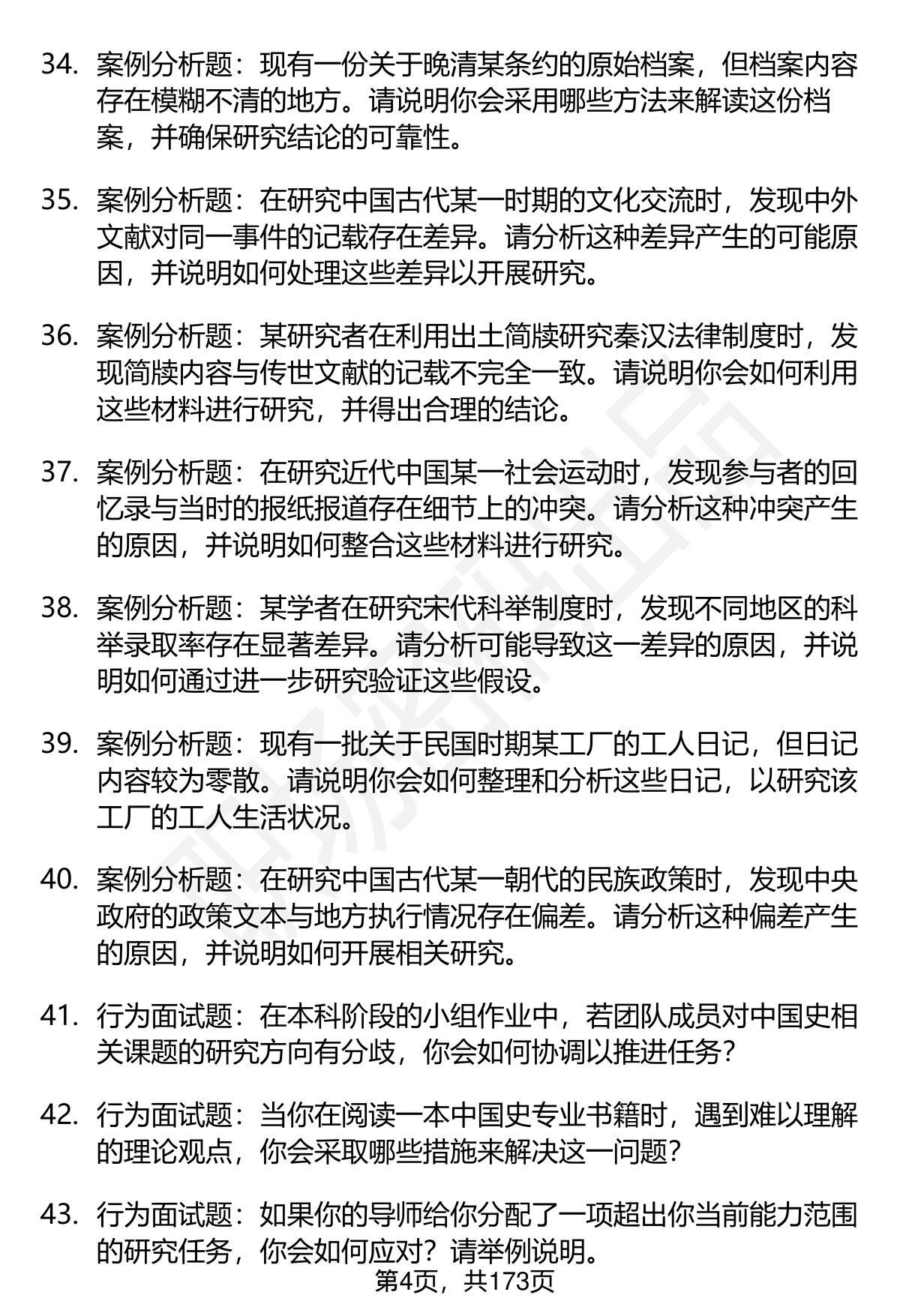 34. 案例分析题：现有一份关于晚清某条约的原始档案，但档案内容存在模糊不清的地方。请说明你会采用哪些方法来解读这份档案，并确保研究结论的可靠性。

35. 案例分析题：在研究中国古代某一时期的文化交流时，发现中外文献对同一事件的记载存在差异。请分析这种差异产生的可能原因，并说明如何处理这些差异以开展研究。

36. 案例分析题：某研究者在利用出土简牍研究秦汉法律制度时，发现简牍内容与传世文献的记载不完全一致。请说明你会如何利用这些材料进行研究，并得出合理的结论。

37. 案例分析题：在研究近代中国某一社会运动时，发现参与者的回忆录与当时的报纸报道存在细节上的冲突。请分析这种冲突产生的原因，并说明如何整合这些材料进行研究。

38. 案例分析题：某学者在研究宋代科举制度时，发现不同地区的科举录取率存在显著差异。请分析可能导致这一差异的原因，并说明如何通过进一步研究验证这些假设。

39. 案例分析题：现有一批关于民国时期某工厂的工人日记，但日记内容较为零散。请说明你会如何整理和分析这些日记，以研究该工厂的工人生活状况。

40. 案例分析题：在研究中国古代某一朝代的民族政策时，发现中央政府的政策文本与地方执行情况存在偏差。请分析这种偏差产生的原因，并说明如何开展相关研究。

41. 行为面试题：在本科阶段的小组作业中，若团队成员对中国史相关课题的研究方向有分歧，你会如何协调以推进任务？

42. 行为面试题：当你在阅读一本中国史专业书籍时，遇到难以理解的理论观点，你会采取哪些措施来解决这一问题？

43. 行为面试题：如果你的导师给你分配了一项超出你当前能力范围的研究任务，你会如何应对？请举例说明。

第4页，共173页